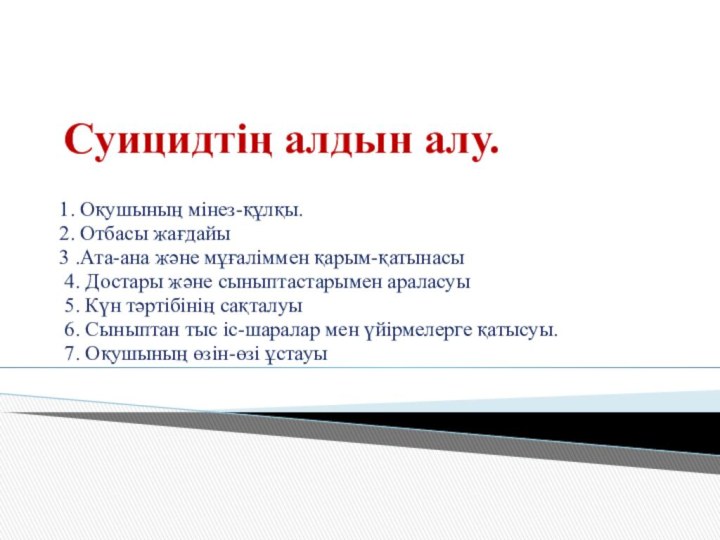 Суицидтің алдын алу.

1. Оқушының мінез-құлқы.
2. Отбасы жағдайы
3 .Ата-ана және мұғаліммен қарым-қатынасы
4. Достары және сыныптастарымен араласуы
5. Күн тәртібінің сақталуы
6. Сыныптан тыс іс-шаралар мен үйірмелерге қатысуы.
7. Оқушының өзін-өзі ұстауы